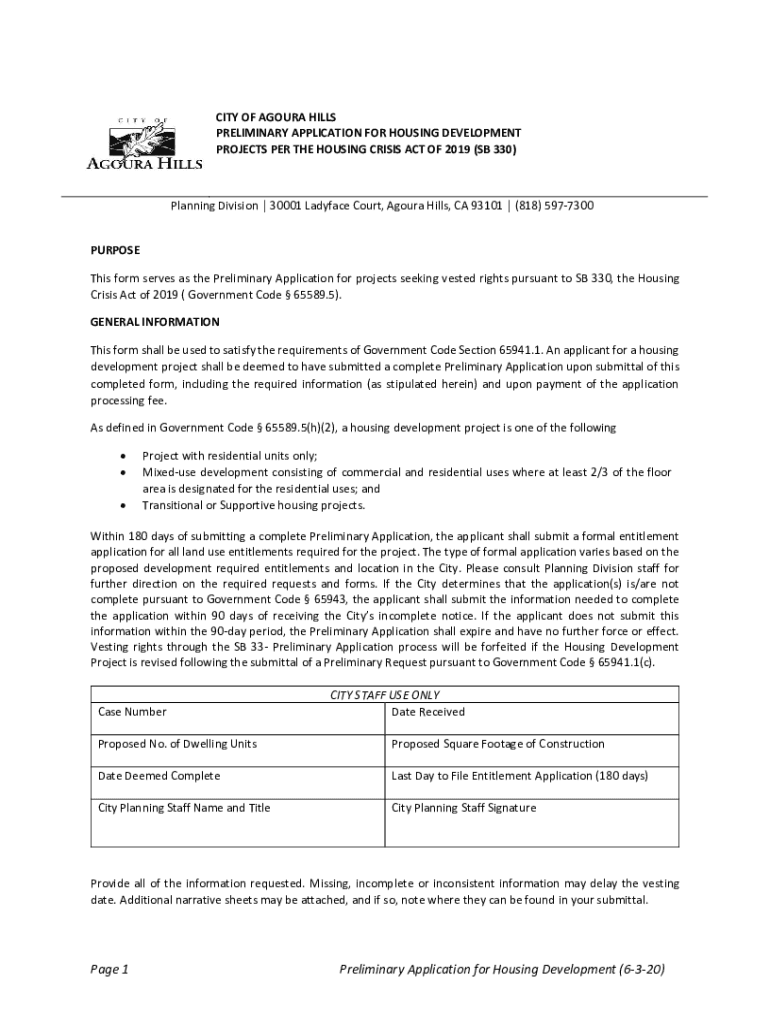 CITY OF AGOURA HILLS

CITY OF AGOURA HILLS
PRELIMINARY APPLICATION FOR HOUSING DEVELOPMENT PROJECTS PER THE HOUSING CRISIS ACT OF 2019 (SB 330)

Planning Division | 30001 Ladyface Court, Agoura Hills, CA 93101 | (818) 597-7300

PURPOSE

This form serves as the Preliminary Application for projects seeking vested rights pursuant to SB 330, the Housing Crisis Act of 2019 ( Government Code § 65589.5).

GENERAL INFORMATION

This form shall be used to satisfy the requirements of Government Code Section 65941.1. An applicant for a housing development project shall be deemed to have submitted a complete Preliminary Application upon submittal of this completed form, including the required information (as stipulated herein) and upon payment of the application processing fee.

As defined in Government Code § 65589.5(h)(2), a housing development project is one of the following

• Project with residential units only;
• Mixed-use development consisting of commercial and residential uses where at least 2/3 of the floor area is designated for the residential uses; and
• Transitional or Supportive housing projects.

Within 180 days of submitting a complete Preliminary Application, the applicant shall submit a formal entitlement application for all land use entitlements required for the project. The type of formal application varies based on the proposed development required entitlements and location in the City. Please consult Planning Division staff for further direction on the required requests and forms. If the City determines that the application(s) is/are not complete pursuant to Government Code § 65943, the applicant shall submit the information needed to complete the application within 90 days of receiving the City's incomplete notice. If the applicant does not submit this information within the 90-day period, the Preliminary Application shall expire and have no further force or effect. Vesting rights through the SB 33- Preliminary Application process will be forfeited if the Housing Development Project is revised following the submittal of a Preliminary Request pursuant to Government Code § 65941.1(c).

CITY STAFF USE ONLY

| Case Number | Date Received |
|---|---|
| Proposed No. of Dwelling Units | Proposed Square Footage of Construction |
| Date Deemed Complete | Last Day to File Entitlement Application (180 days) |
| City Planning Staff Name and Title | City Planning Staff Signature |

Provide all of the information requested. Missing, incomplete or inconsistent information may delay the vesting date. Additional narrative sheets may be attached, and if so, note where they can be found in your submittal.

Page 1 Preliminary Application for Housing Development (6-3-20)